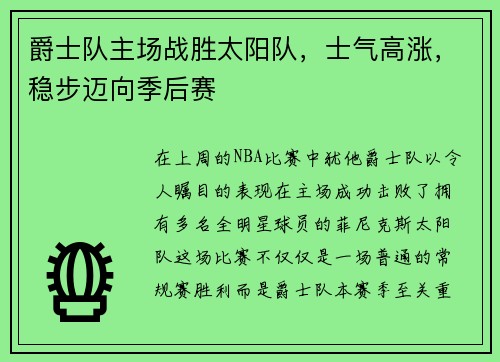 爵士队主场战胜太阳队，士气高涨，稳步迈向季后赛

在上周的NBA比赛中犹他爵士队以令人瞩目的表现在主场成功击败了拥有多名全明星球员的菲尼克斯太阳队这场比赛不仅仅是一场普通的常规赛胜利而是爵士队本赛季至关重